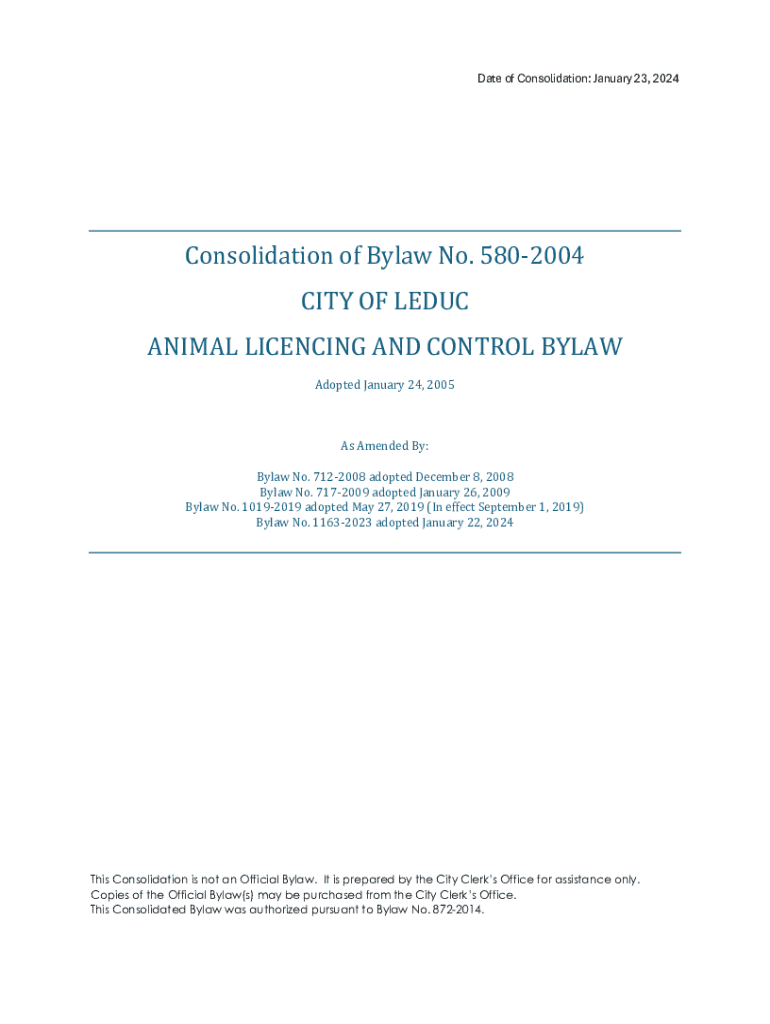 Date of Consolidation: January 23, 2024

Consolidation of Bylaw No. 580-2004

CITY OF LEDUC

ANIMAL LICENCING AND CONTROL BYLAW

Adopted January 24, 2005

As Amended By:

Bylaw No. 712-2008 adopted December 8, 2008
Bylaw No. 717-2009 adopted January 26, 2009
Bylaw No. 1019-2019 adopted May 27, 2019 (In effect September 1, 2019)
Bylaw No. 1163-2023 adopted January 22, 2024

This Consolidation is not an Official Bylaw. It is prepared by the City Clerk's Office for assistance only. Copies of the Official Bylaw(s) may be purchased from the City Clerk's Office. This Consolidated Bylaw was authorized pursuant to Bylaw No. 872-2014.